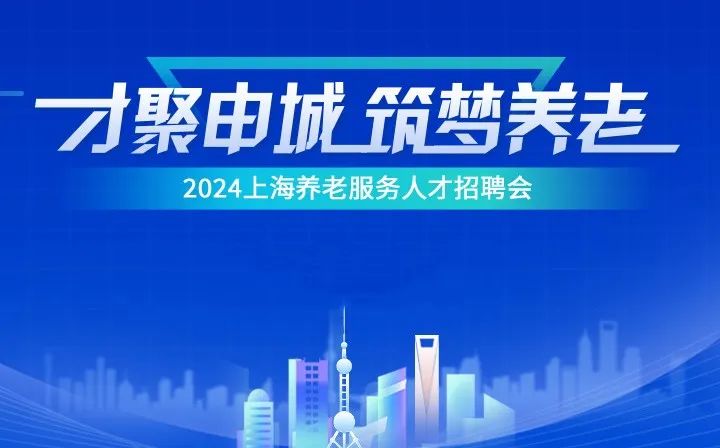 才聚申城 筑梦养老

2024上海养老服务人才招聘会